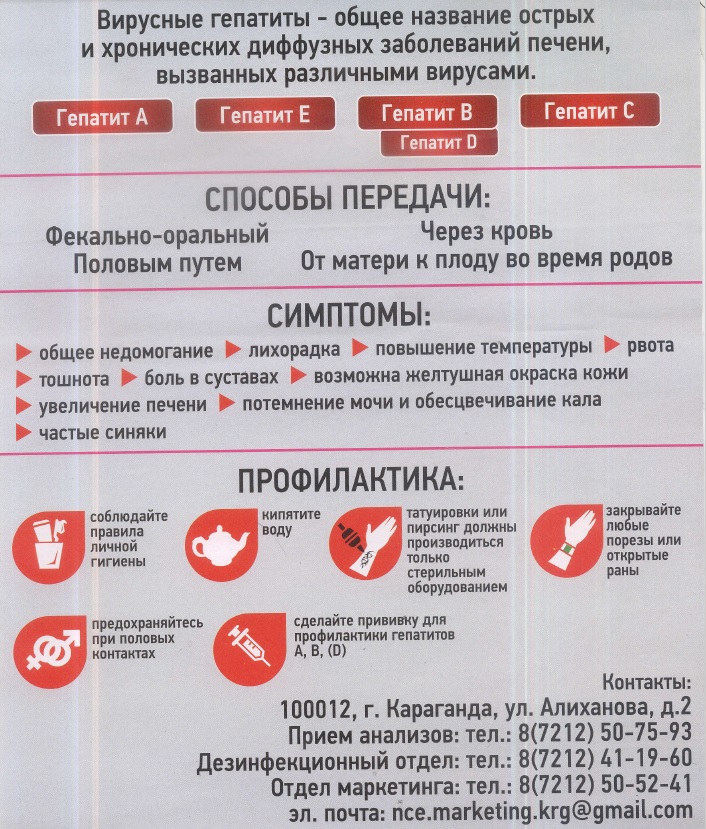 Вирусные гепатиты - общее название острых и хронических диффузных заболеваний печени, вызванных различными вирусами.

Гепатит А
Гепатит Е
Гепатит В
Гепатит D
Гепатит С

СПОСОБЫ ПЕРЕДАЧИ:

Фекально-оральный
Половым путем
Через кровь
От матери к плоду во время родов

СИМПТОМЫ:

общее недомогание
лихорадка
повышение температуры
рвота
тошнота
боль в суставах
возможна желтушная окраска кожи
увеличение печени
потемнение мочи и обесцвечивание кала
частые синяки

ПРОФИЛАКТИКА:

соблюдайте правила личной гигиены

кипятите воду

татуировки или пирсинг должны производиться только стерильным оборудованием

закрывайте любые порезы или открытые раны

предохраняйтесь при половых контактах

сделайте прививку для профилактики гепатитов А, В, (D)

Контакты:
100012, г. Караганда, ул. Алиханова, д.2
Прием анализов: тел.: 8(7212) 50-75-93
Дезинфекционный отдел: тел.: 8(7212) 41-19-60
Отдел маркетинга: тел.: 8(7212) 50-52-41
эл. почта: nce.marketing.krg@gmail.com